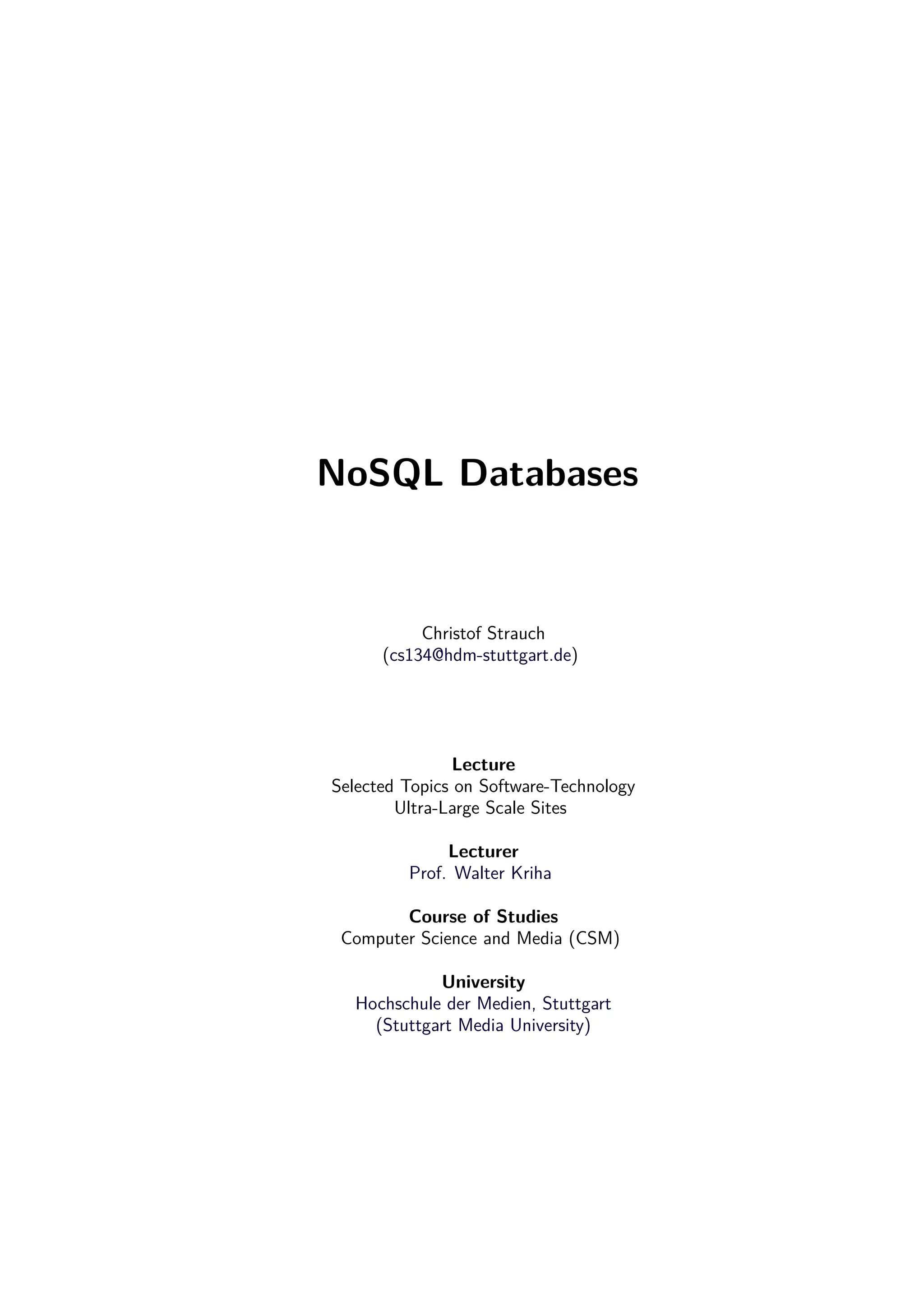 NoSQL Databases

Christof Strauch
(cs134@hdm-stuttgart.de)

Lecture
Selected Topics on Software-Technology
Ultra-Large Scale Sites

Lecturer
Prof. Walter Kriha

Course of Studies
Computer Science and Media (CSM)

University
Hochschule der Medien, Stuttgart
(Stuttgart Media University)